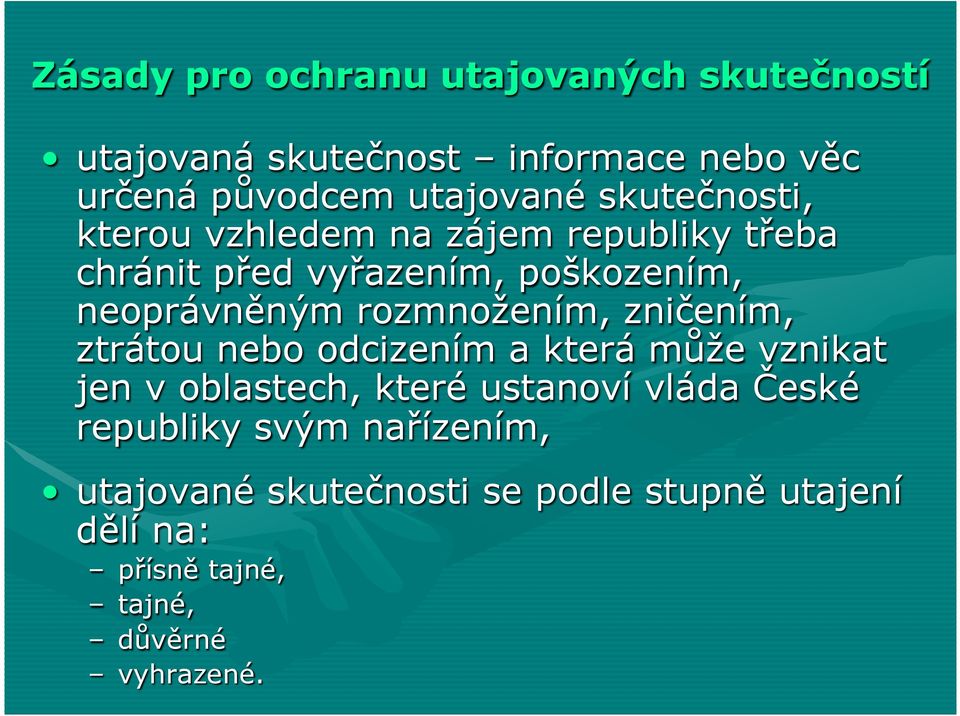 Zásady pro ochranu utajovaných skutečností

• utajovaná skutečnost – informace nebo věc určená původcem utajované skutečnosti, kterou vzhledem na zájem republiky třeba chránit před vyřazením, poškozením, neoprávněným rozmnožením, zničením, ztrátou nebo odcizením a která může vznikat jen v oblastech, které ustanoví vláda České republiky svým nařízením,

• utajované skutečnosti se podle stupně utajení dělí na:
– přísně tajné,
– tajné,
– důvěrné
– vyhrazené.